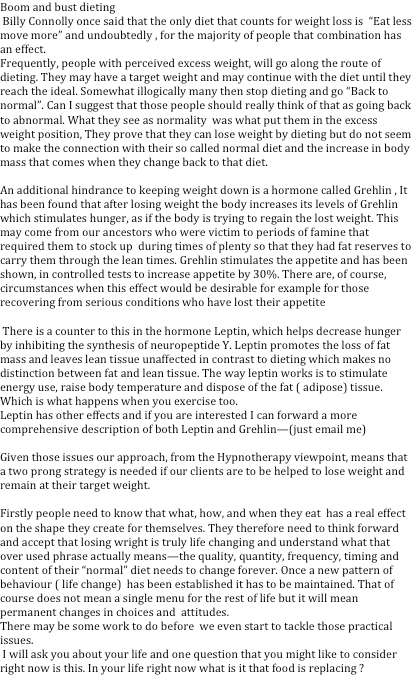 Boom and bust dieting
Billy Connolly once said that the only diet that counts for weight loss is "Eat less move more" and undoubtedly , for the majority of people that combination has an effect.
Frequently, people with perceived excess weight, will go along the route of dieting. They may have a target weight and may continue with the diet until they reach the ideal. Somewhat illogically many then stop dieting and go "Back to normal". Can I suggest that those people should really think of that as going back to abnormal. What they see as normality was what put them in the excess weight position, They prove that they can lose weight by dieting but do not seem to make the connection with their so called normal diet and the increase in body mass that comes when they change back to that diet.

An additional hindrance to keeping weight down is a hormone called Grehlin , It has been found that after losing weight the body increases its levels of Grehlin which stimulates hunger, as if the body is trying to regain the lost weight. This may come from our ancestors who were victim to periods of famine that required them to stock up during times of plenty so that they had fat reserves to carry them through the lean times. Grehlin stimulates the appetite and has been shown, in controlled tests to increase appetite by 30%. There are, of course, circumstances when this effect would be desirable for example for those recovering from serious conditions who have lost their appetite

There is a counter to this in the hormone Leptin, which helps decrease hunger by inhibiting the synthesis of neuropeptide Y. Leptin promotes the loss of fat mass and leaves lean tissue unaffected in contrast to dieting which makes no distinction between fat and lean tissue. The way leptin works is to stimulate energy use, raise body temperature and dispose of the fat ( adipose) tissue. Which is what happens when you exercise too.
Leptin has other effects and if you are interested I can forward a more comprehensive description of both Leptin and Grehlin—(just email me)

Given those issues our approach, from the Hypnotherapy viewpoint, means that a two prong strategy is needed if our clients are to be helped to lose weight and remain at their target weight.

Firstly people need to know that what, how, and when they eat has a real effect on the shape they create for themselves. They therefore need to think forward and accept that losing wright is truly life changing and understand what that over used phrase actually means—the quality, quantity, frequency, timing and content of their "normal" diet needs to change forever. Once a new pattern of behaviour ( life change) has been established it has to be maintained. That of course does not mean a single menu for the rest of life but it will mean permanent changes in choices and attitudes.
There may be some work to do before we even start to tackle those practical issues.
I will ask you about your life and one question that you might like to consider right now is this. In your life right now what is it that food is replacing ?